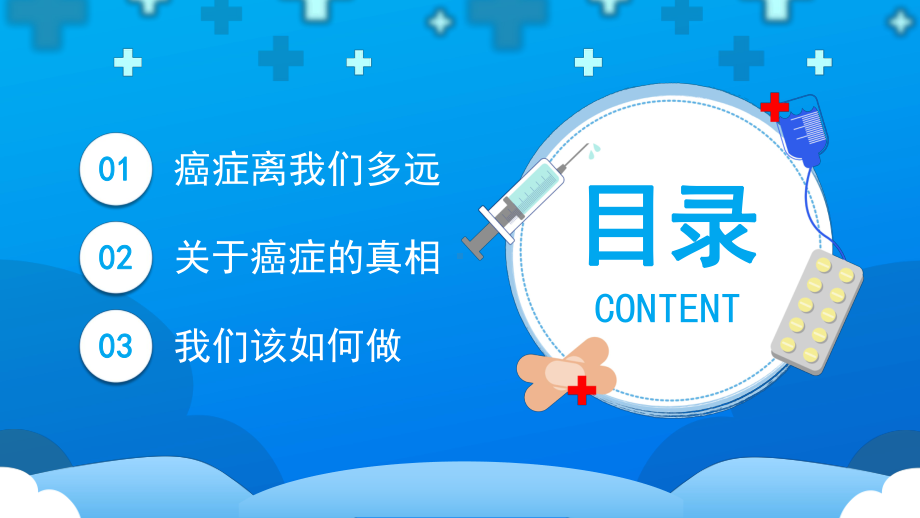 01 癌症离我们多远

02 关于癌症的真相

03 我们该如何做

目录

CONTENT